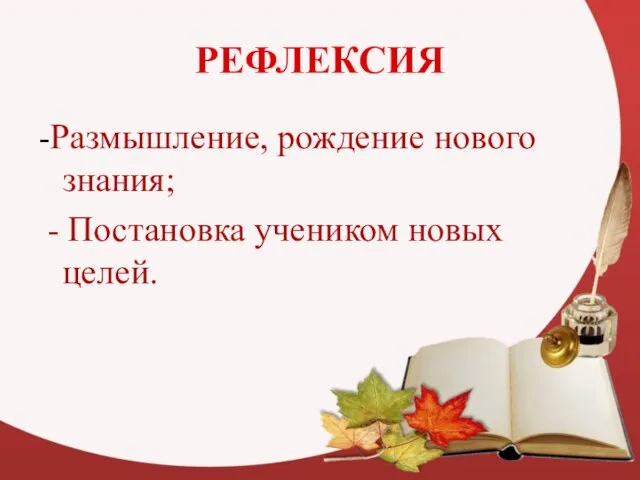 РЕФЛЕКСИЯ

-Размышление, рождение нового знания;

- Постановка учеником новых целей.